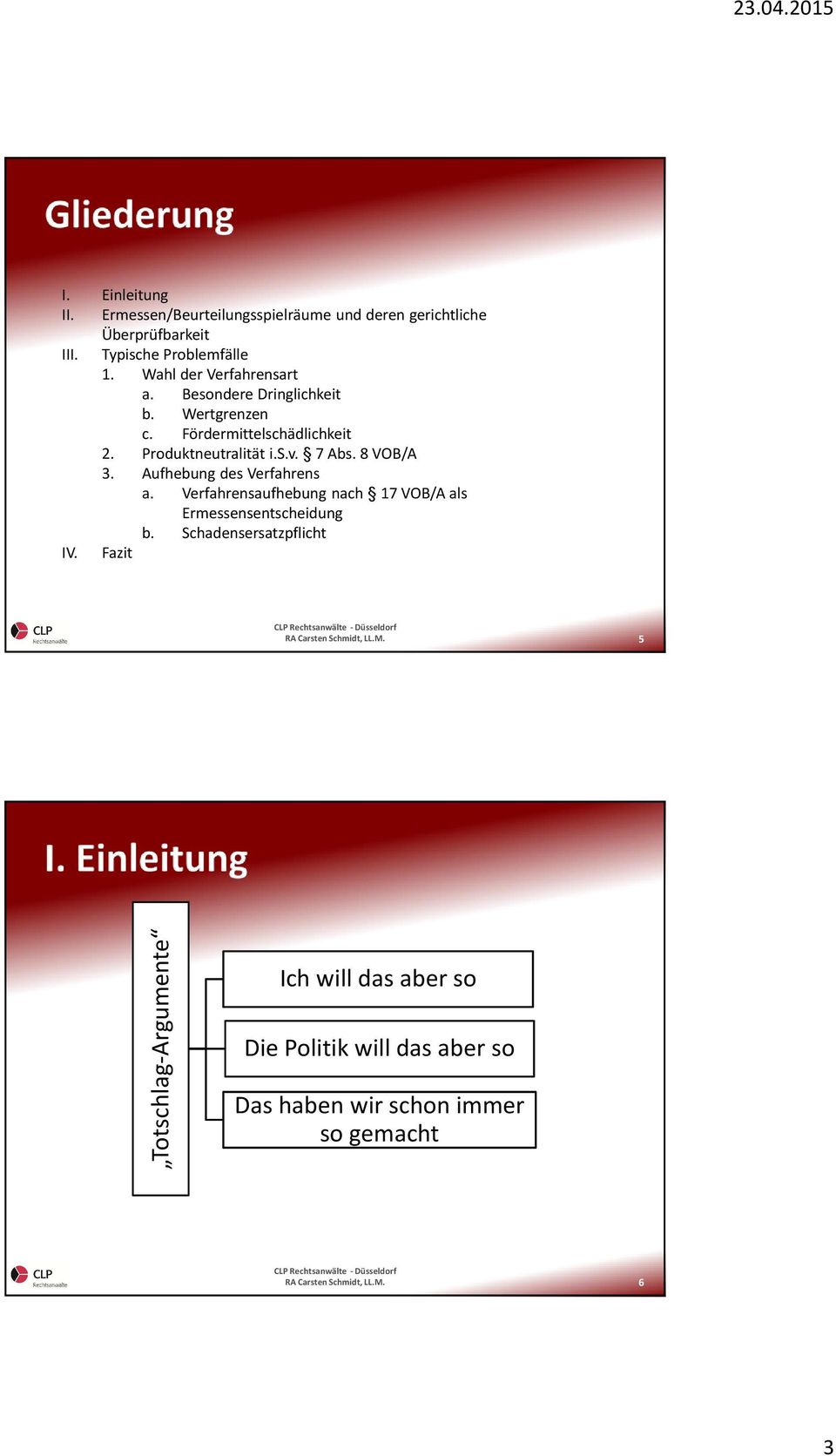 23.04.2015

Gliederung

I. Einleitung
II. Ermessen/Beurteilungsspielräume und deren gerichtliche Überprüfbarkeit
III. Typische Problemfälle
1. Wahl der Verfahrensart
a. Besondere Dringlichkeit
b. Wertgrenzen
c. Fördermittelschädlichkeit
2. Produktneutralität i.S.v. § 7 Abs. 8 VOB/A
3. Aufhebung des Verfahrens
a. Verfahrensaufhebung nach § 17 VOB/A als Ermessensentscheidung
b. Schadensersatzpflicht
IV. Fazit

CLP Rechtsanwälte

CLP Rechtsanwälte - Düsseldorf
RA Carsten Schmidt, LL.M.

5

I. Einleitung

„Totschlag-Argumente“

Ich will das aber so

Die Politik will das aber so

Das haben wir schon immer so gemacht

CLP Rechtsanwälte

CLP Rechtsanwälte - Düsseldorf
RA Carsten Schmidt, LL.M.

6

3